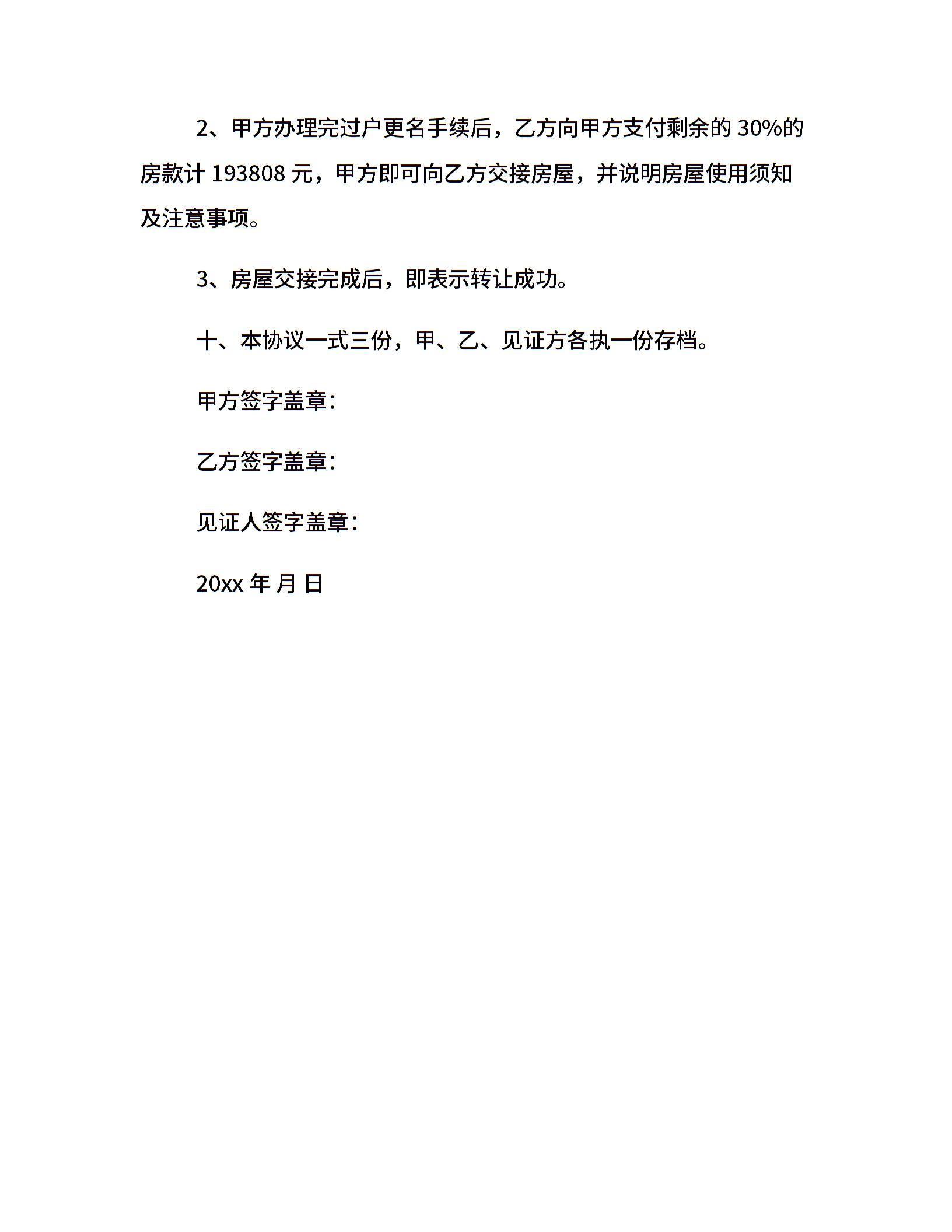 2、甲方办理完过户更名手续后，乙方向甲方支付剩余的 30%的房款计 193808 元，甲方即可向乙方交接房屋，并说明房屋使用须知及注意事项。

3、房屋交接完成后，即表示转让成功。

十、本协议一式三份，甲、乙、见证方各执一份存档。

甲方签字盖章：

乙方签字盖章：

见证人签字盖章：

20xx 年 月 日